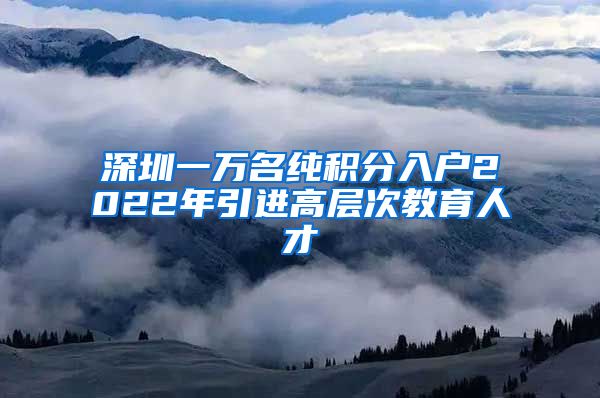 深圳一万名纯积分入户2022年引进高层次教育人才